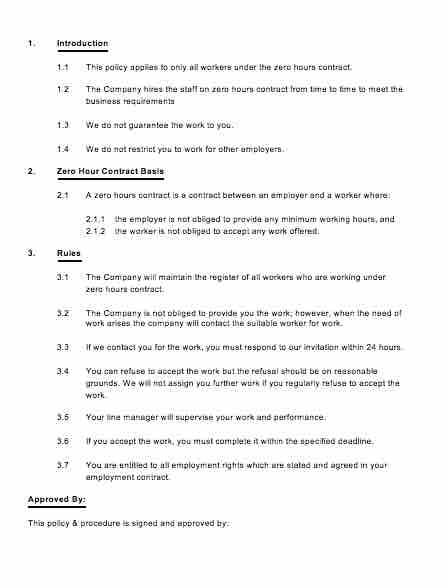 1. Introduction

1.1 This policy applies to only all workers under the zero hours contract.

1.2 The Company hires the staff on zero hours contract from time to time to meet the business requirements

1.3 We do not guarantee the work to you.

1.4 We do not restrict you to work for other employers.

2. Zero Hour Contract Basis

2.1 A zero hours contract is a contract between an employer and a worker where:

2.1.1 the employer is not obliged to provide any minimum working hours, and
2.1.2 the worker is not obliged to accept any work offered.

3. Rules

3.1 The Company will maintain the register of all workers who are working under zero hours contract.

3.2 The Company is not obliged to provide you the work; however, when the need of work arises the company will contact the suitable worker for work.

3.3 If we contact you for the work, you must respond to our invitation within 24 hours.

3.4 You can refuse to accept the work but the refusal should be on reasonable grounds. We will not assign you further work if you regularly refuse to accept the work.

3.5 Your line manager will supervise your work and performance.

3.6 If you accept the work, you must complete it within the specified deadline.

3.7 You are entitled to all employment rights which are stated and agreed in your employment contract.

Approved By:

This policy & procedure is signed and approved by: